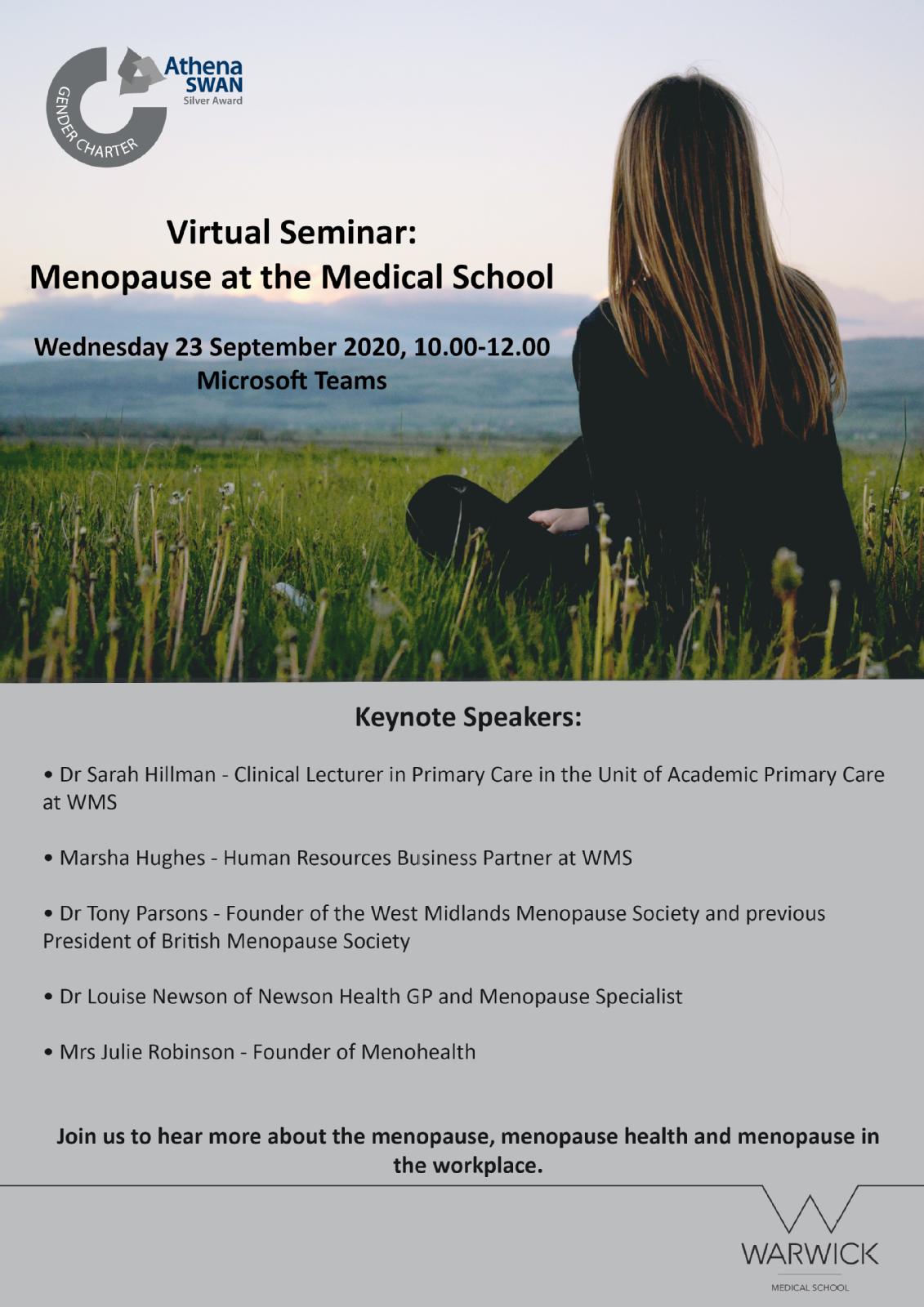 Athena SWAN
Silver Award
GENDER CHARTER

Virtual Seminar:
Menopause at the Medical School

Wednesday 23 September 2020, 10.00-12.00
Microsoft Teams

Keynote Speakers:

• Dr Sarah Hillman - Clinical Lecturer in Primary Care in the Unit of Academic Primary Care at WMS

• Marsha Hughes - Human Resources Business Partner at WMS

• Dr Tony Parsons - Founder of the West Midlands Menopause Society and previous President of British Menopause Society

• Dr Louise Newson of Newson Health GP and Menopause Specialist

• Mrs Julie Robinson - Founder of Menohealth

Join us to hear more about the menopause, menopause health and menopause in the workplace.

WARWICK
MEDICAL SCHOOL